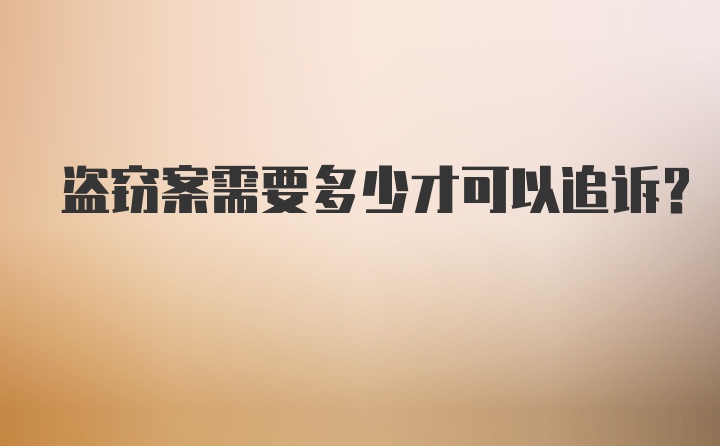 盗窃案需要多少才可以追诉?